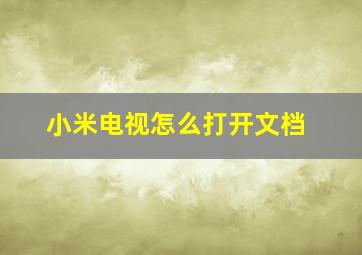 小米电视怎么打开文档